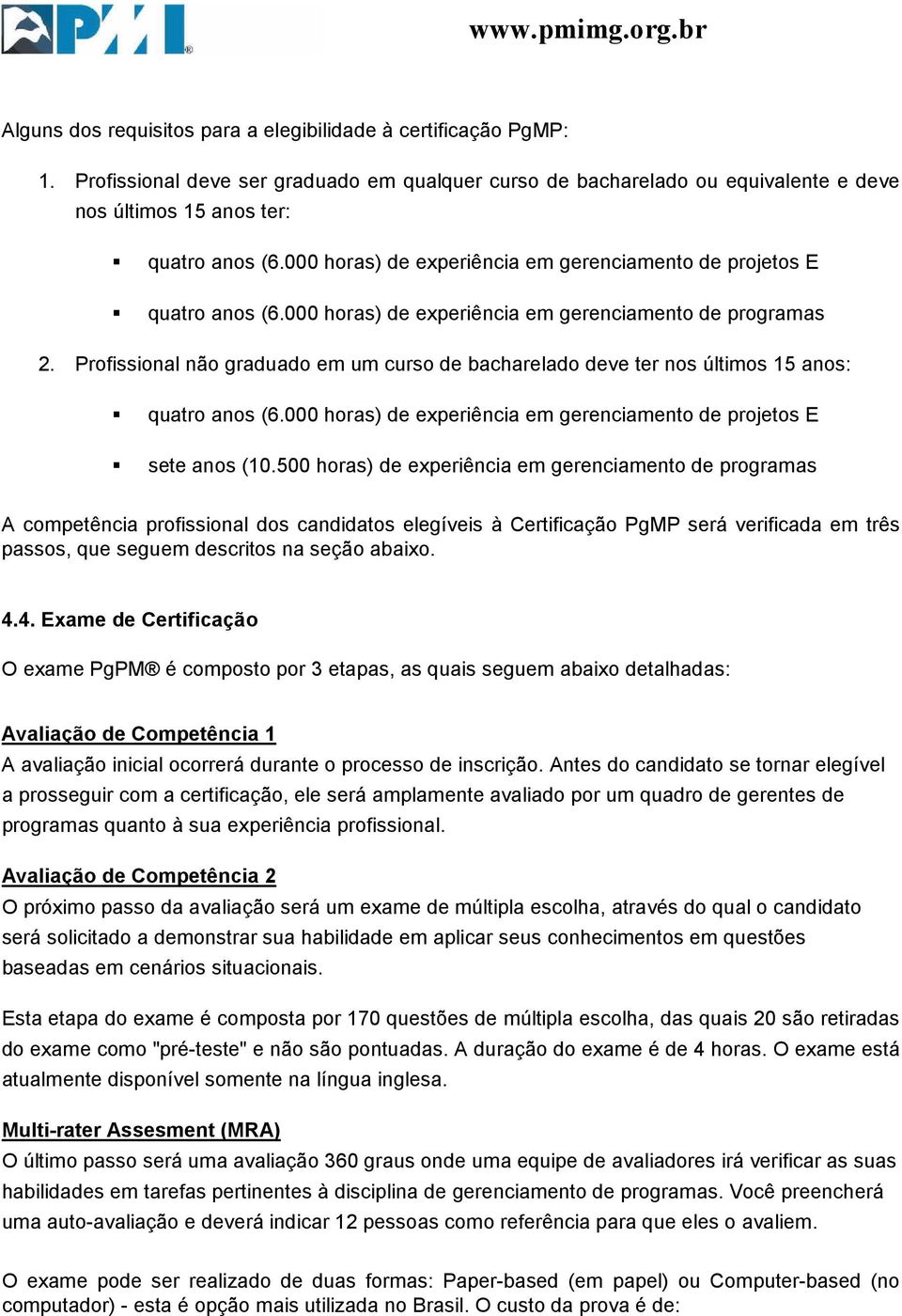 PMI®

www.pmimg.org.br

Alguns dos requisitos para a elegibilidade à certificação PgMP:

1. Profissional deve ser graduado em qualquer curso de bacharelado ou equivalente e deve nos últimos 15 anos ter:

▪ quatro anos (6.000 horas) de experiência em gerenciamento de projetos E

▪ quatro anos (6.000 horas) de experiência em gerenciamento de programas

2. Profissional não graduado em um curso de bacharelado deve ter nos últimos 15 anos:

▪ quatro anos (6.000 horas) de experiência em gerenciamento de projetos E

▪ sete anos (10.500 horas) de experiência em gerenciamento de programas

A competência profissional dos candidatos elegíveis à Certificação PgMP será verificada em três passos, que seguem descritos na seção abaixo.

4.4. Exame de Certificação

O exame PgPM® é composto por 3 etapas, as quais seguem abaixo detalhadas:

Avaliação de Competência 1
A avaliação inicial ocorrerá durante o processo de inscrição. Antes do candidato se tornar elegível a prosseguir com a certificação, ele será amplamente avaliado por um quadro de gerentes de programas quanto à sua experiência profissional.

Avaliação de Competência 2
O próximo passo da avaliação será um exame de múltipla escolha, através do qual o candidato será solicitado a demonstrar sua habilidade em aplicar seus conhecimentos em questões baseadas em cenários situacionais.

Esta etapa do exame é composta por 170 questões de múltipla escolha, das quais 20 são retiradas do exame como "pré-teste" e não são pontuadas. A duração do exame é de 4 horas. O exame está atualmente disponível somente na língua inglesa.

Multi-rater Assesment (MRA)
O último passo será uma avaliação 360 graus onde uma equipe de avaliadores irá verificar as suas habilidades em tarefas pertinentes à disciplina de gerenciamento de programas. Você preencherá uma auto-avaliação e deverá indicar 12 pessoas como referência para que eles o avaliem.

O exame pode ser realizado de duas formas: Paper-based (em papel) ou Computer-based (no computador) - esta é opção mais utilizada no Brasil. O custo da prova é de: